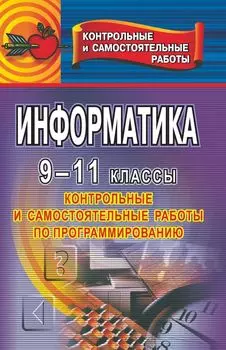 КОНТРОЛЬНЫЕ И САМОСТОЯТЕЛЬНЫЕ РАБОТЫ

ИНФОРМАТИКА

9–11 КЛАССЫ

КОНТРОЛЬНЫЕ И САМОСТОЯТЕЛЬНЫЕ РАБОТЫ ПО ПРОГРАММИРОВАНИЮ

?

11
10
9
8